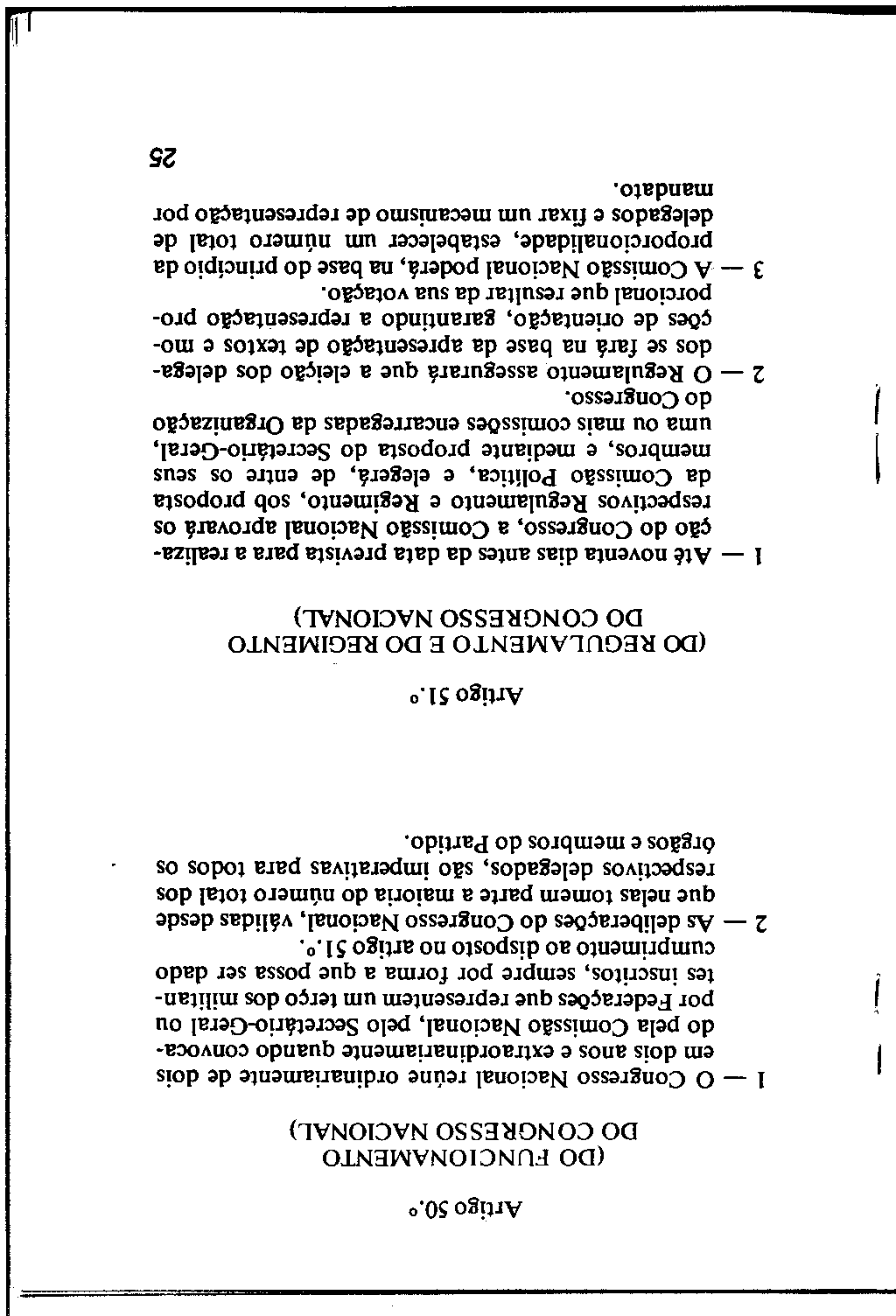 Artigo 50.º

(DO FUNCIONAMENTO DO CONGRESSO NACIONAL)

1 — O Congresso Nacional reúne ordinariamente de dois em dois anos e extraordinariamente quando convocado pela Comissão Nacional, pelo Secretário-Geral ou por Federações que representem um terço dos militantes inscritos, sempre por forma a que possa ser dado cumprimento ao disposto no artigo 51.º.

2 — As deliberações do Congresso Nacional, válidas desde que nelas tomem parte a maioria do número total dos respectivos delegados, são imperativas para todos os órgãos e membros do Partido.

Artigo 51.º

(DO REGULAMENTO E DO REGIMENTO DO CONGRESSO NACIONAL)

1 — Até noventa dias antes da data prevista para a realização do Congresso, a Comissão Nacional aprovará os respectivos Regulamento e Regimento, sob proposta da Comissão Política, e elegerá, de entre os seus membros, e mediante proposta do Secretário-Geral, uma ou mais comissões encarregadas da Organização do Congresso.

2 — O Regulamento assegurará que a eleição dos delegados se fará na base da apresentação de textos e moções de orientação, garantindo a representação proporcional que resultar da sua votação.

3 — A Comissão Nacional poderá, na base do princípio da proporcionalidade, estabelecer um número total de delegados e fixar um mecanismo de representação por mandato.

25